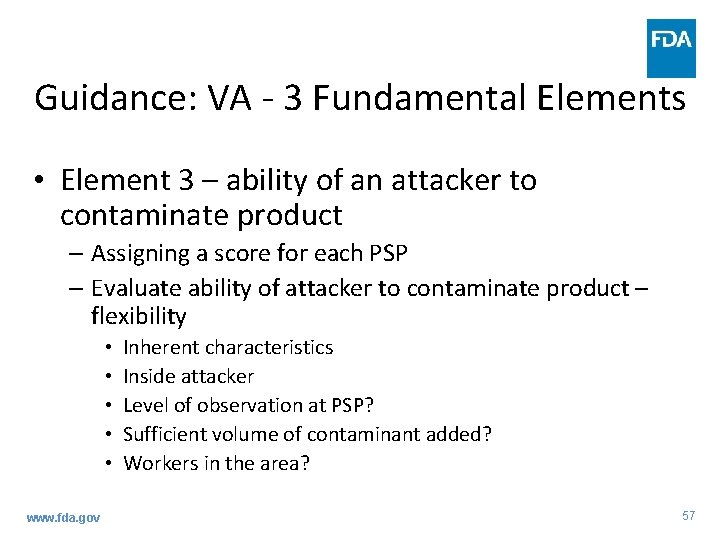 FDA

Guidance: VA - 3 Fundamental Elements

• Element 3 – ability of an attacker to contaminate product
  – Assigning a score for each PSP
  – Evaluate ability of attacker to contaminate product – flexibility
    • Inherent characteristics
    • Inside attacker
    • Level of observation at PSP?
    • Sufficient volume of contaminant added?
    • Workers in the area?

www.fda.gov

57